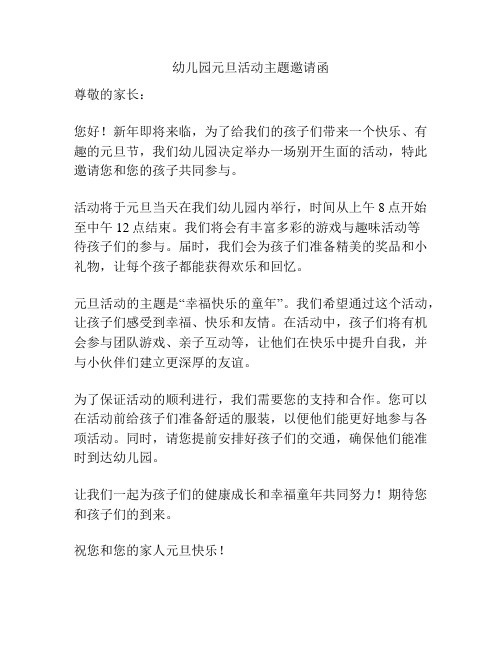 幼儿园元旦活动主题邀请函

尊敬的家长：

您好！新年即将来临，为了给我们的孩子们带来一个快乐、有趣的元旦节，我们幼儿园决定举办一场别开生面的活动，特此邀请您和您的孩子共同参与。

活动将于元旦当天在我们幼儿园内举行，时间从上午 8 点开始至中午 12 点结束。我们将会有丰富多彩的游戏与趣味活动等待孩子们的参与。届时，我们会为孩子们准备精美的奖品和小礼物，让每个孩子都能获得欢乐和回忆。

元旦活动的主题是“幸福快乐的童年”。我们希望通过这个活动，让孩子们感受到幸福、快乐和友情。在活动中，孩子们将有机会参与团队游戏、亲子互动等，让他们在快乐中提升自我，并与小伙伴们建立更深厚的友谊。

为了保证活动的顺利进行，我们需要您的支持和合作。您可以在活动前给孩子们准备舒适的服装，以便他们能更好地参与各项活动。同时，请您提前安排好孩子们的交通，确保他们能准时到达幼儿园。

让我们一起为孩子们的健康成长和幸福童年共同努力！期待您和孩子们的到来。

祝您和您的家人元旦快乐！